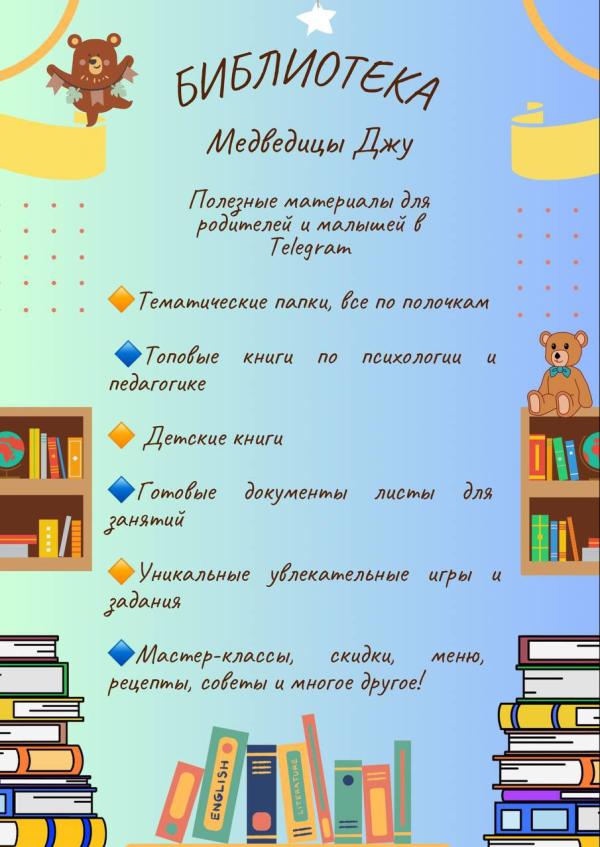 БИБЛИОТЕКА

Медведицы Джу

Полезные материалы для родителей и малышей в Telegram

🔶Тематические папки, все по полочкам

🔷Топовые книги по психологии и педагогике

🔶 Детские книги

🔷Готовые документы листы для занятий

🔶Уникальные увлекательные игры и задания

🔷Мастер-классы, скидки, меню, рецепты, советы и многое другое!

ENGLISH

LITERATURE